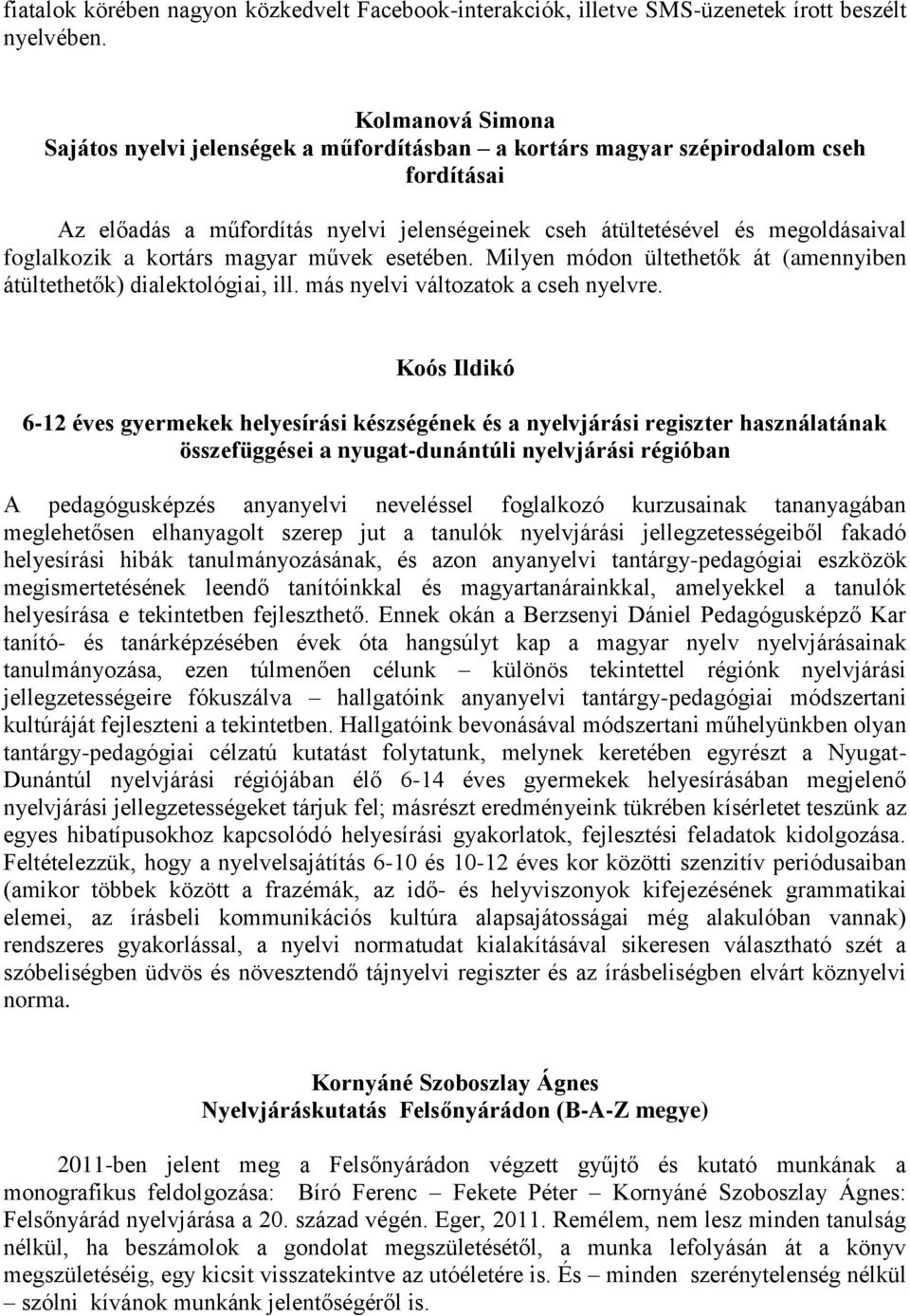 fiatalok körében nagyon közkedvelt Facebook-interakciók, illetve SMS-üzenetek írott beszélt nyelvében.

Kolmanová Simona
Sajátos nyelvi jelenségek a műfordításban – a kortárs magyar szépirodalom cseh fordításai

Az előadás a műfordítás nyelvi jelenségeinek cseh átültetésével és megoldásaival foglalkozik a kortárs magyar művek esetében. Milyen módon ültethetők át (amennyiben átültethetők) dialektológiai, ill. más nyelvi változatok a cseh nyelvre.

Koós Ildikó
6-12 éves gyermekek helyesírási készségének és a nyelvjárási regiszter használatának összefüggései a nyugat-dunántúli nyelvjárási régióban

A pedagógusképzés anyanyelvi neveléssel foglalkozó kurzusainak tananyagában meglehetősen elhanyagolt szerep jut a tanulók nyelvjárási jellegzetességeiből fakadó helyesírási hibák tanulmányozásának, és azon anyanyelvi tantárgy-pedagógiai eszközök megismertetésének leendő tanítóinkkal és magyartanárainkkal, amelyekkel a tanulók helyesírása e tekintetben fejleszthető. Ennek okán a Berzsenyi Dániel Pedagógusképző Kar tanító- és tanárképzésében évek óta hangsúlyt kap a magyar nyelv nyelvjárásainak tanulmányozása, ezen túlmenően célunk – különös tekintettel régiónk nyelvjárási jellegzetességeire fókuszálva – hallgatóink anyanyelvi tantárgy-pedagógiai módszertani kultúráját fejleszteni a tekintetben. Hallgatóink bevonásával módszertani műhelyünkben olyan tantárgy-pedagógiai célzatú kutatást folytatunk, melynek keretében egyrészt a Nyugat-Dunántúl nyelvjárási régiójában élő 6-14 éves gyermekek helyesírásában megjelenő nyelvjárási jellegzetességeket tárjuk fel; másrészt eredményeink tükrében kísérletet teszünk az egyes hibatípusokhoz kapcsolódó helyesírási gyakorlatok, fejlesztési feladatok kidolgozása. Feltételezzük, hogy a nyelvelsajátítás 6-10 és 10-12 éves kor közötti szenzitív periódusaiban (amikor többek között a frazémák, az idő- és helyviszonyok kifejezésének grammatikai elemei, az írásbeli kommunikációs kultúra alapsajátosságai még alakulóban vannak) rendszeres gyakorlással, a nyelvi normatudat kialakításával sikeresen választható szét a szóbeliségben üdvös és növesztendő tájnyelvi regiszter és az írásbeliségben elvárt köznyelvi norma.

Kornyáné Szoboszlay Ágnes
Nyelvjáráskutatás Felsőnyárádon (B-A-Z megye)

2011-ben jelent meg a Felsőnyárádon végzett gyűjtő és kutató munkának a monografikus feldolgozása: Bíró Ferenc – Fekete Péter – Kornyáné Szoboszlay Ágnes: Felsőnyárád nyelvjárása a 20. század végén. Eger, 2011. Remélem, nem lesz minden tanulság nélkül, ha beszámolok a gondolat megszületésétől, a munka lefolyásán át a könyv megszületéséig, egy kicsit visszatekintve az utóéletére is. És – minden szerénytelenség nélkül – szólni kívánok munkánk jelentőségéről is.